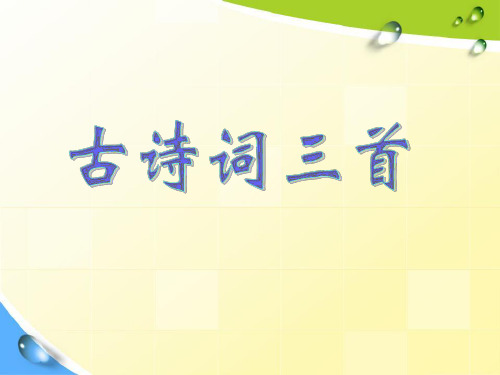 古诗词三首